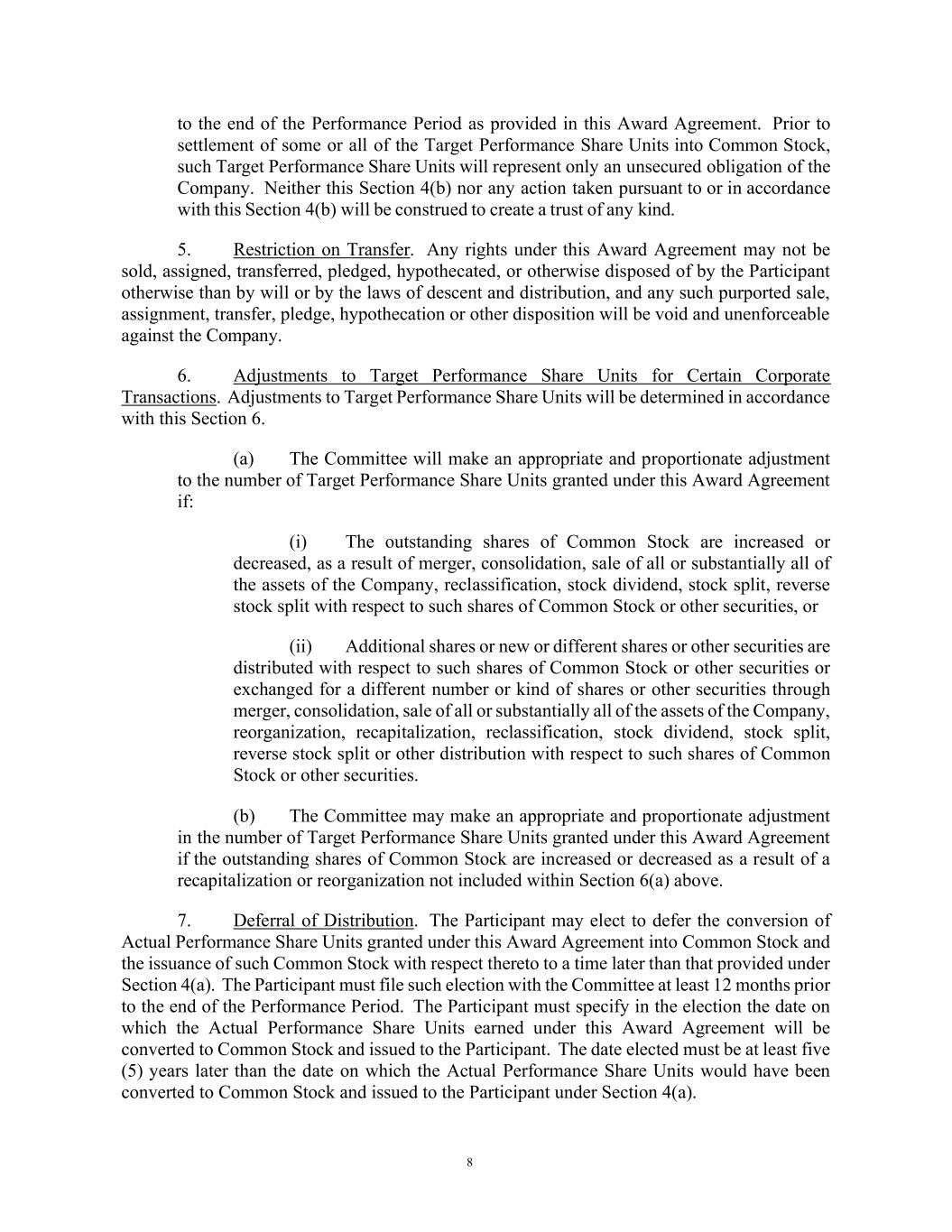 to the end of the Performance Period as provided in this Award Agreement. Prior to settlement of some or all of the Target Performance Share Units into Common Stock, such Target Performance Share Units will represent only an unsecured obligation of the Company. Neither this Section 4(b) nor any action taken pursuant to or in accordance with this Section 4(b) will be construed to create a trust of any kind.

5. Restriction on Transfer. Any rights under this Award Agreement may not be sold, assigned, transferred, pledged, hypothecated, or otherwise disposed of by the Participant otherwise than by will or by the laws of descent and distribution, and any such purported sale, assignment, transfer, pledge, hypothecation or other disposition will be void and unenforceable against the Company.

6. Adjustments to Target Performance Share Units for Certain Corporate Transactions. Adjustments to Target Performance Share Units will be determined in accordance with this Section 6.

(a) The Committee will make an appropriate and proportionate adjustment to the number of Target Performance Share Units granted under this Award Agreement if:

(i) The outstanding shares of Common Stock are increased or decreased, as a result of merger, consolidation, sale of all or substantially all of the assets of the Company, reclassification, stock dividend, stock split, reverse stock split with respect to such shares of Common Stock or other securities, or

(ii) Additional shares or new or different shares or other securities are distributed with respect to such shares of Common Stock or other securities or exchanged for a different number or kind of shares or other securities through merger, consolidation, sale of all or substantially all of the assets of the Company, reorganization, recapitalization, reclassification, stock dividend, stock split, reverse stock split or other distribution with respect to such shares of Common Stock or other securities.

(b) The Committee may make an appropriate and proportionate adjustment in the number of Target Performance Share Units granted under this Award Agreement if the outstanding shares of Common Stock are increased or decreased as a result of a recapitalization or reorganization not included within Section 6(a) above.

7. Deferral of Distribution. The Participant may elect to defer the conversion of Actual Performance Share Units granted under this Award Agreement into Common Stock and the issuance of such Common Stock with respect thereto to a time later than that provided under Section 4(a). The Participant must file such election with the Committee at least 12 months prior to the end of the Performance Period. The Participant must specify in the election the date on which the Actual Performance Share Units earned under this Award Agreement will be converted to Common Stock and issued to the Participant. The date elected must be at least five (5) years later than the date on which the Actual Performance Share Units would have been converted to Common Stock and issued to the Participant under Section 4(a).

8